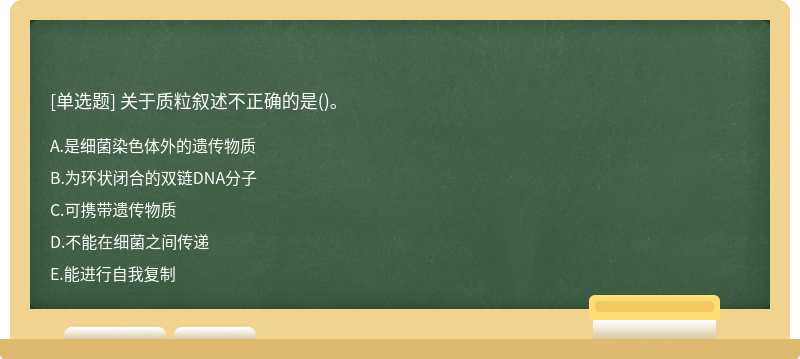 [单选题] 关于质粒叙述不正确的是()。

A.是细菌染色体外的遗传物质

B.为环状闭合的双链DNA分子

C.可携带遗传物质

D.不能在细菌之间传递

E.能进行自我复制